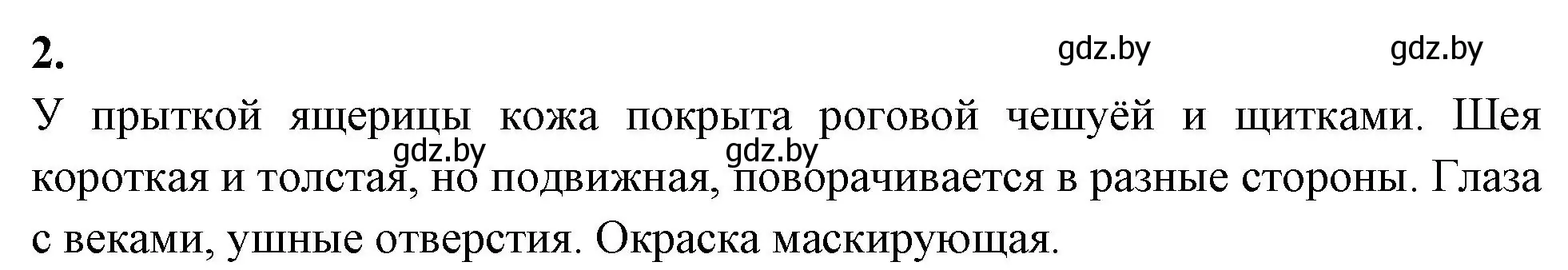 2.

gdz.by gdz.by

У прыткой ящерицы кожа покрыта роговой чешуёй и щитками. Шея короткая и толстая, но подвижная, поворачивается в разные стороны. Глаза с веками, ушные отверстия. Окраска маскирующая.

gdz.by gdz.by